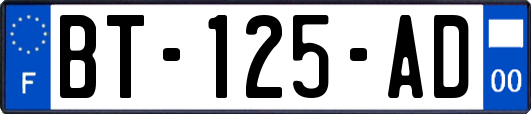 F

BT-125-AD

00